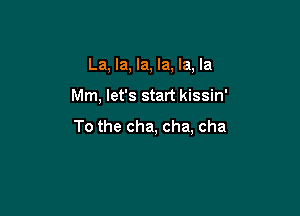 La, la, la, la, la, la
Mm, let's start kissin'
To the cha, cha, cha